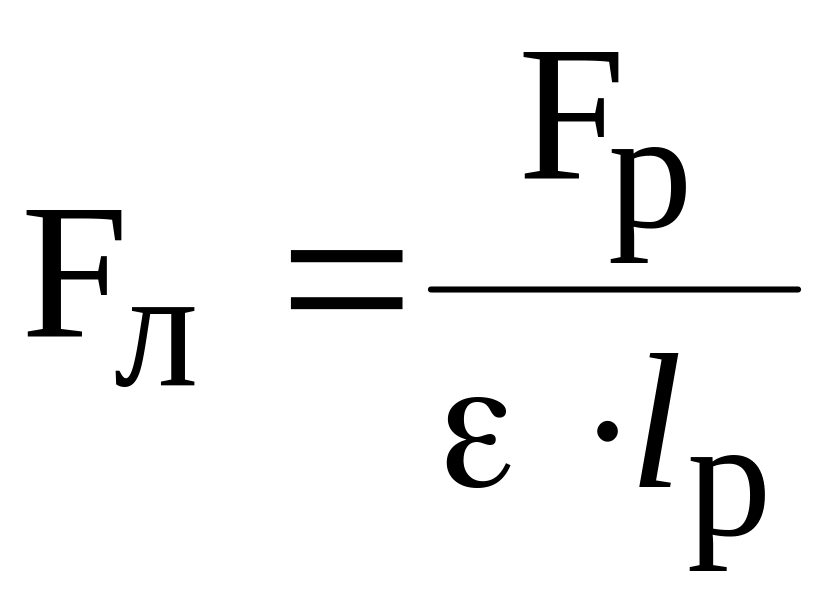 $F_{л} = \frac{F_{р}}{\varepsilon \cdot l_{р}}$